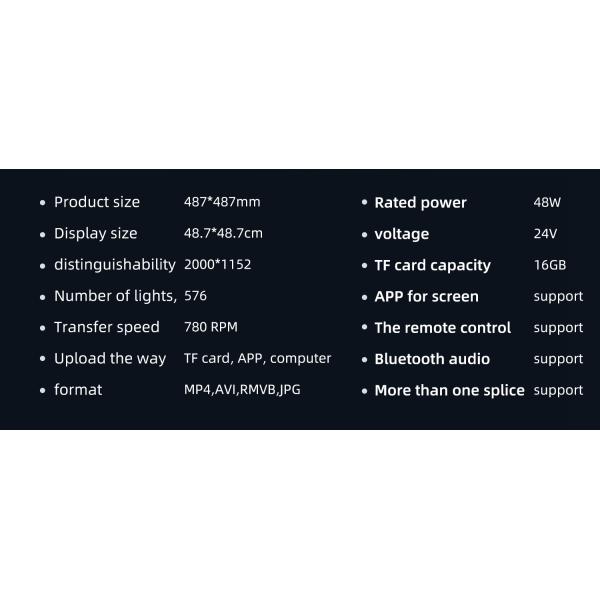 • Product size 487*487mm
• Display size 48.7*48.7cm
• distinguishability 2000*1152
• Number of lights, 576
• Transfer speed 780 RPM
• Upload the way TF card, APP, computer
• format MP4,AVI,RMVB,JPG

• Rated power 48W
• voltage 24V
• TF card capacity 16GB
• APP for screen support
• The remote control support
• Bluetooth audio support
• More than one splice support